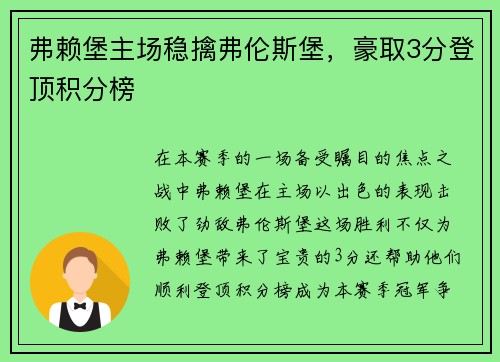 弗赖堡主场稳擒弗伦斯堡，豪取3分登顶积分榜

在本赛季的一场备受瞩目的焦点之战中弗赖堡在主场以出色的表现击败了劲敌弗伦斯堡这场胜利不仅为弗赖堡带来了宝贵的3分还帮助他们顺利登顶积分榜成为本赛季冠军争